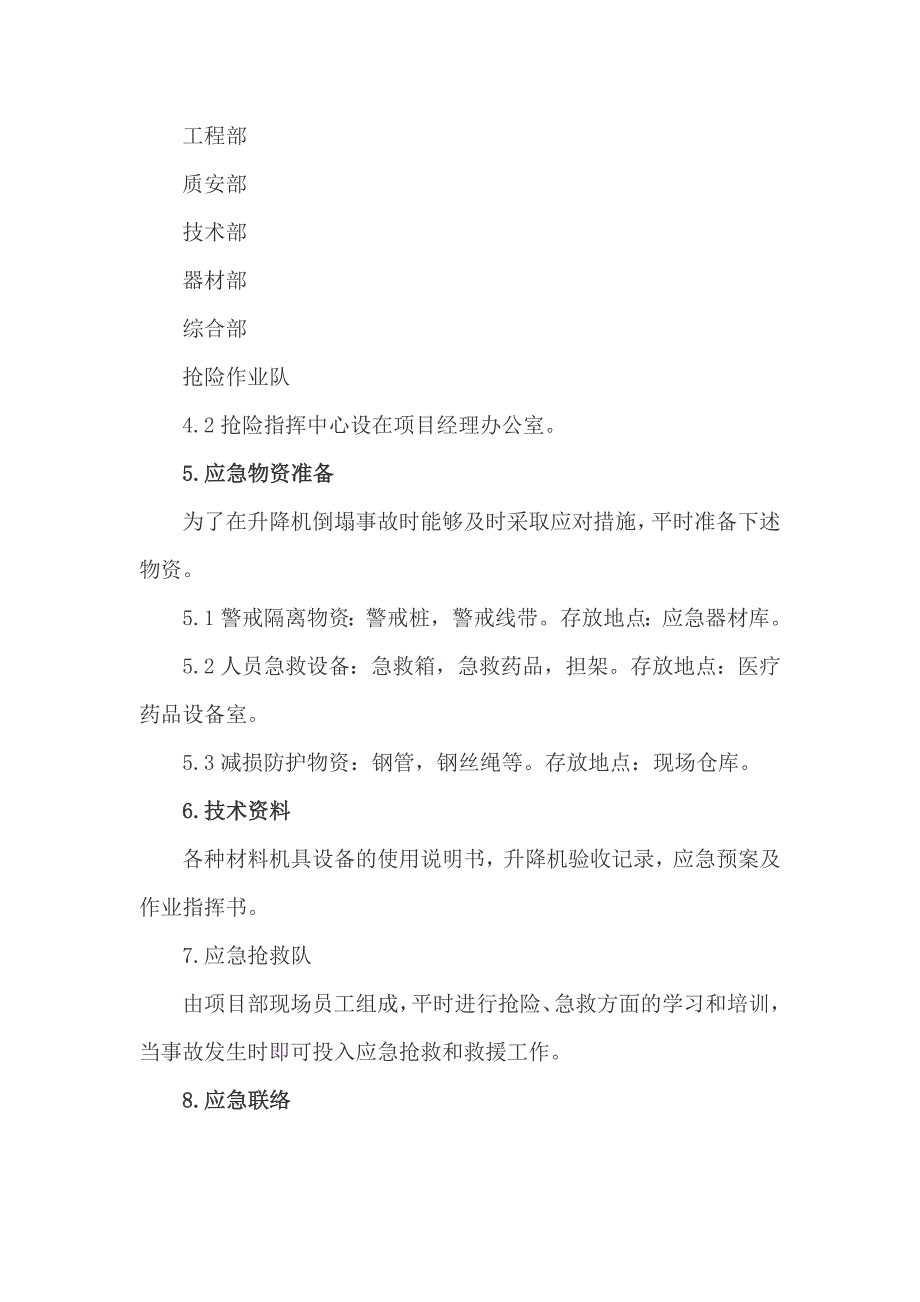 工程部

质安部

技术部

器材部

综合部

抢险作业队

4.2 抢险指挥中心设在项目经理办公室。

5.应急物资准备

为了在升降机倒塌事故时能够及时采取应对措施，平时准备下述物资。

5.1 警戒隔离物资：警戒桩，警戒线带。存放地点：应急器材库。

5.2 人员急救设备：急救箱，急救药品，担架。存放地点：医疗药品设备室。

5.3 减损防护物资：钢管，钢丝绳等。存放地点：现场仓库。

6.技术资料

各种材料机具设备的使用说明书，升降机验收记录，应急预案及作业指挥书。

7.应急抢救队

由项目部现场员工组成，平时进行抢险、急救方面的学习和培训，当事故发生时即可投入应急抢救和救援工作。

8.应急联络